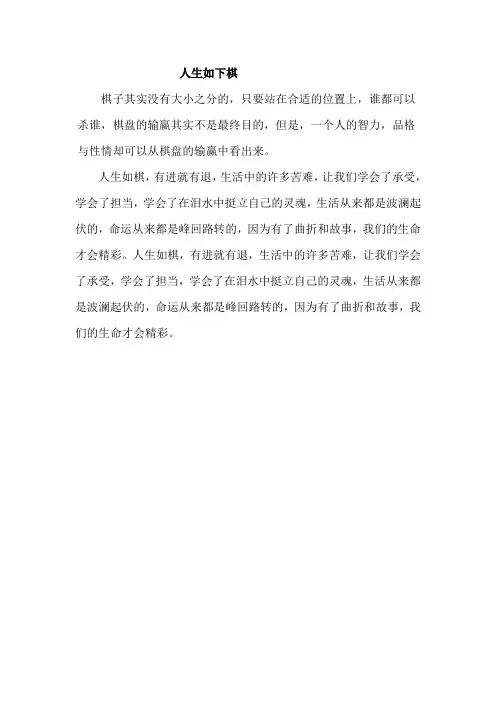 人生如下棋

棋子其实没有大小之分的，只要站在合适的位置上，谁都可以杀谁，棋盘的输赢其实不是最终目的，但是，一个人的智力，品格与性情却可以从棋盘的输赢中看出来。

人生如棋，有进就有退，生活中的许多苦难，让我们学会了承受，学会了担当，学会了在泪水中挺立自己的灵魂，生活从来都是波澜起伏的，命运从来都是峰回路转的，因为有了曲折和故事，我们的生命才会精彩。人生如棋，有进就有退，生活中的许多苦难，让我们学会了承受，学会了担当，学会了在泪水中挺立自己的灵魂，生活从来都是波澜起伏的，命运从来都是峰回路转的，因为有了曲折和故事，我们的生命才会精彩。